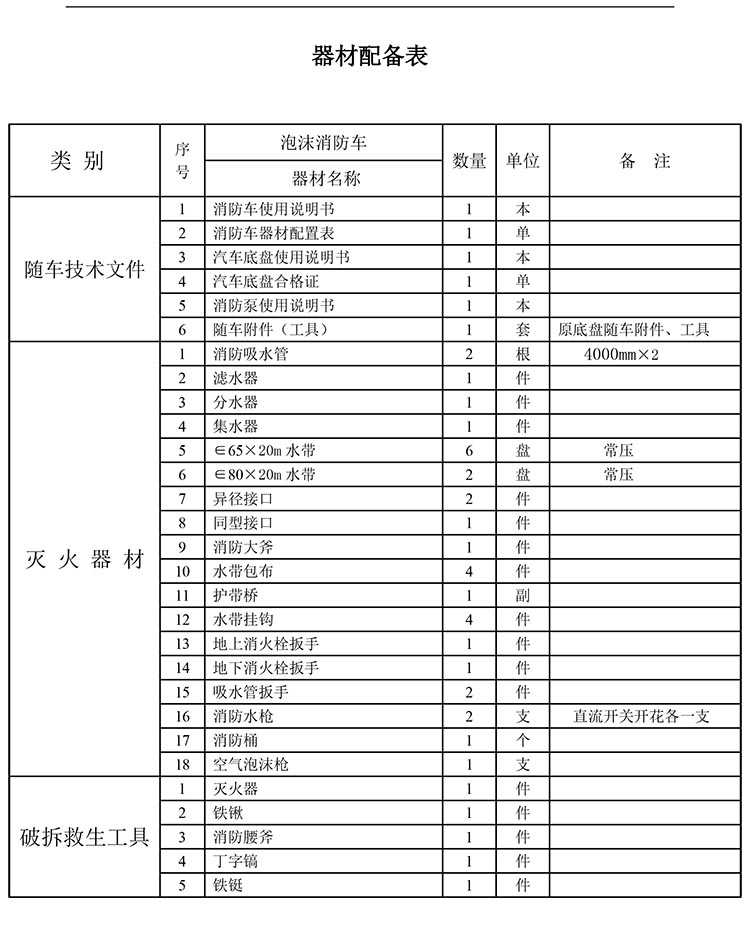 器材配备表

| 类别 | 序号 | 泡沫消防车 器材名称 | 数量 | 单位 | 备注 |
|---|---|---|---|---|---|
| 随车技术文件 | 1 | 消防车使用说明书 | 1 | 本 | |
| | 2 | 消防车器材配置表 | 1 | 单 | |
| | 3 | 汽车底盘使用说明书 | 1 | 本 | |
| | 4 | 汽车底盘合格证 | 1 | 单 | |
| | 5 | 消防泵使用说明书 | 1 | 本 | |
| | 6 | 随车附件（工具） | 1 | 套 | 原底盘随车附件、工具 |
| 灭火器材 | 1 | 消防吸水管 | 2 | 根 | 4000mm×2 |
| | 2 | 滤水器 | 1 | 件 | |
| | 3 | 分水器 | 1 | 件 | |
| | 4 | 集水器 | 1 | 件 | |
| | 5 | ∈65×20m 水带 | 6 | 盘 | 常压 |
| | 6 | ∈80×20m 水带 | 2 | 盘 | 常压 |
| | 7 | 异径接口 | 2 | 件 | |
| | 8 | 同型接口 | 1 | 件 | |
| | 9 | 消防大斧 | 1 | 件 | |
| | 10 | 水带包布 | 4 | 件 | |
| | 11 | 护带桥 | 1 | 副 | |
| | 12 | 水带挂钩 | 4 | 件 | |
| | 13 | 地上消火栓扳手 | 1 | 件 | |
| | 14 | 地下消火栓扳手 | 1 | 件 | |
| | 15 | 吸水管扳手 | 2 | 件 | |
| | 16 | 消防水枪 | 2 | 支 | 直流开关开花各一支 |
| | 17 | 消防桶 | 1 | 个 | |
| | 18 | 空气泡沫枪 | 1 | 支 | |
| 破拆救生工具 | 1 | 灭火器 | 1 | 件 | |
| | 2 | 铁锹 | 1 | 件 | |
| | 3 | 消防腰斧 | 1 | 件 | |
| | 4 | 丁字镐 | 1 | 件 | |
| | 5 | 铁铤 | 1 | 件 | |